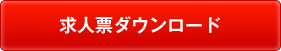 求人票ダウンロード